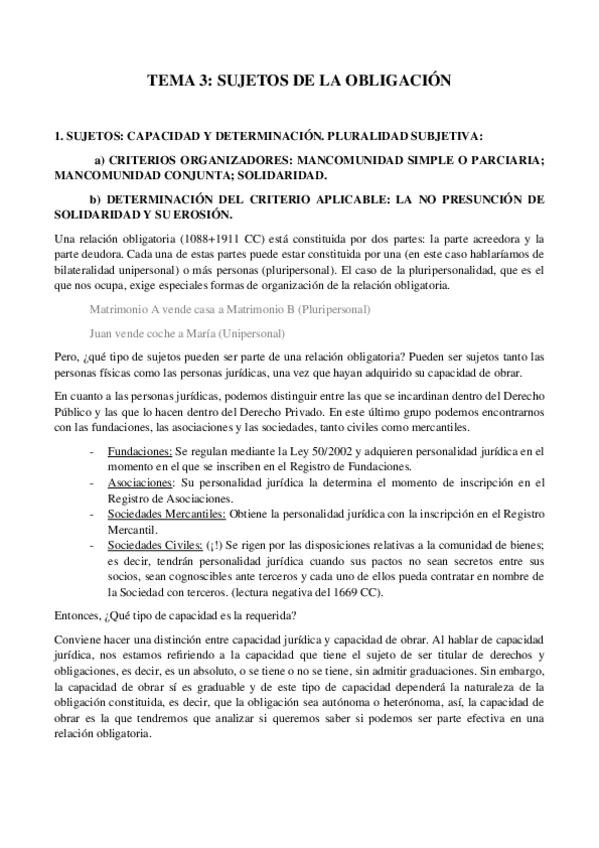 TEMA 3: SUJETOS DE LA OBLIGACIÓN

1. SUJETOS: CAPACIDAD Y DETERMINACIÓN. PLURALIDAD SUBJETIVA:

a) CRITERIOS ORGANIZADORES: MANCOMUNIDAD SIMPLE O PARCIARIA; MANCOMUNIDAD CONJUNTA; SOLIDARIDAD.

b) DETERMINACIÓN DEL CRITERIO APLICABLE: LA NO PRESUNCIÓN DE SOLIDARIDAD Y SU EROSIÓN.

Una relación obligatoria (1088+1911 CC) está constituida por dos partes: la parte acreedora y la parte deudora. Cada una de estas partes puede estar constituida por una (en este caso hablaríamos de bilateralidad unipersonal) o más personas (pluripersonal). El caso de la pluripersonalidad, que es el que nos ocupa, exige especiales formas de organización de la relación obligatoria.

Matrimonio A vende casa a Matrimonio B (Pluripersonal)

Juan vende coche a María (Unipersonal)

Pero, ¿qué tipo de sujetos pueden ser parte de una relación obligatoria? Pueden ser sujetos tanto las personas físicas como las personas jurídicas, una vez que hayan adquirido su capacidad de obrar.

En cuanto a las personas jurídicas, podemos distinguir entre las que se incardinan dentro del Derecho Público y las que lo hacen dentro del Derecho Privado. En este último grupo podemos encontrarnos con las fundaciones, las asociaciones y las sociedades, tanto civiles como mercantiles.

- Fundaciones: Se regulan mediante la Ley 50/2002 y adquieren personalidad jurídica en el momento en el que se inscriben en el Registro de Fundaciones.
- Asociaciones: Su personalidad jurídica la determina el momento de inscripción en el Registro de Asociaciones.
- Sociedades Mercantiles: Obtiene la personalidad jurídica con la inscripción en el Registro Mercantil.
- Sociedades Civiles: (¡!) Se rigen por las disposiciones relativas a la comunidad de bienes; es decir, tendrán personalidad jurídica cuando sus pactos no sean secretos entre sus socios, sean cognoscibles ante terceros y cada uno de ellos pueda contratar en nombre de la Sociedad con terceros. (lectura negativa del 1669 CC).

Entonces, ¿Qué tipo de capacidad es la requerida?

Conviene hacer una distinción entre capacidad jurídica y capacidad de obrar. Al hablar de capacidad jurídica, nos estamos refiriendo a la capacidad que tiene el sujeto de ser titular de derechos y obligaciones, es decir, es un absoluto, o se tiene o no se tiene, sin admitir graduaciones. Sin embargo, la capacidad de obrar sí es graduable y de este tipo de capacidad dependerá la naturaleza de la obligación constituida, es decir, que la obligación sea autónoma o heterónoma, así, la capacidad de obrar es la que tendremos que analizar si queremos saber si podemos ser parte efectiva en una relación obligatoria.